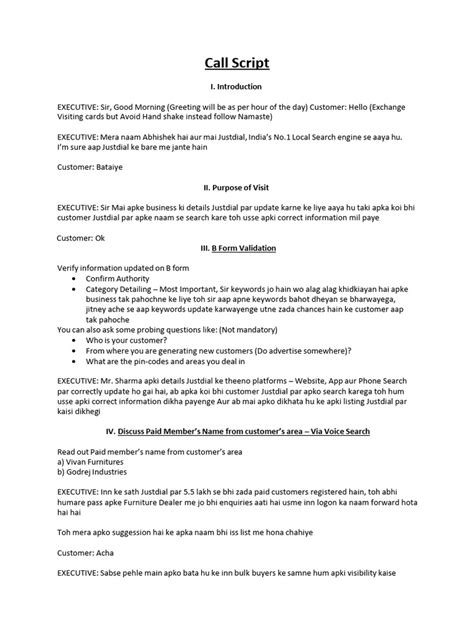 Call Script

I. Introduction

EXECUTIVE: Sir, Good Morning (Greeting will be as per hour of the day) Customer: Hello (Exchange Visiting cards but Avoid Hand shake instead follow Namaste)

EXECUTIVE: Mera naam Abhishek hai aur mai Justdial, India's No.1 Local Search engine se aaya hu. I'm sure aap Justdial ke bare me jante hain

Customer: Bataiye

II. Purpose of Visit

EXECUTIVE: Sir Mai apke business ki details Justdial par update karne ke liye aaya hu taki apka koi bhi customer Justdial par apke naam se search kare toh usse apki correct information mil paye

Customer: Ok

III. B Form Validation

Verify information updated on B form
• Confirm Authority
• Category Detailing – Most Important, Sir keywords jo hain wo alag alag khidkiayan hai apke business tak pahochne ke liye toh sir aap apne keywords bahot dheyan se bharwayega, jitney ache se aap keywords update karwayenge utne zada chances hain ke customer aap tak pahoche
You can also ask some probing questions like: (Not mandatory)
• Who is your customer?
• From where you are generating new customers (Do advertise somewhere)?
• What are the pin-codes and areas you deal in

EXECUTIVE: Mr. Sharma apki details Justdial ke theeno platforms – Website, App aur Phone Search par correctly update ho gai hai, ab apka koi bhi customer Justdial par apko search karega toh hum usse apki correct information dikha payenge Aur ab mai apko dikhata hu ke apki listing Justdial par kaisi dikhegi

IV. Discuss Paid Member's Name from customer's area – Via Voice Search

Read out Paid member's name from customer's area
a) Vivan Furnitures
b) Godrej Industries

EXECUTIVE: Inn ke sath Justdial par 5.5 lakh se bhi zada paid customers registered hain, toh abhi humare pass apke Furniture Dealer me jo bhi enquiries aati hai usme inn logon ka naam forward hota hai hai

Toh mera apko suggession hai ke apka naam bhi iss list me hona chahiye

Customer: Acha

EXECUTIVE: Sabse pehle main apko bata hu ke inn bulk buyers ke samne hum apki visibility kaise